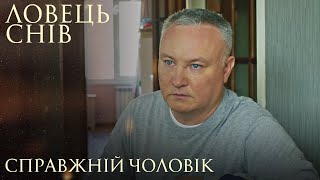 ЛОВЕЦЬ СНІВ

СПРАВЖНІЙ ЧОЛОВІК